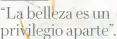 “La belleza es un privilegio aparte”.